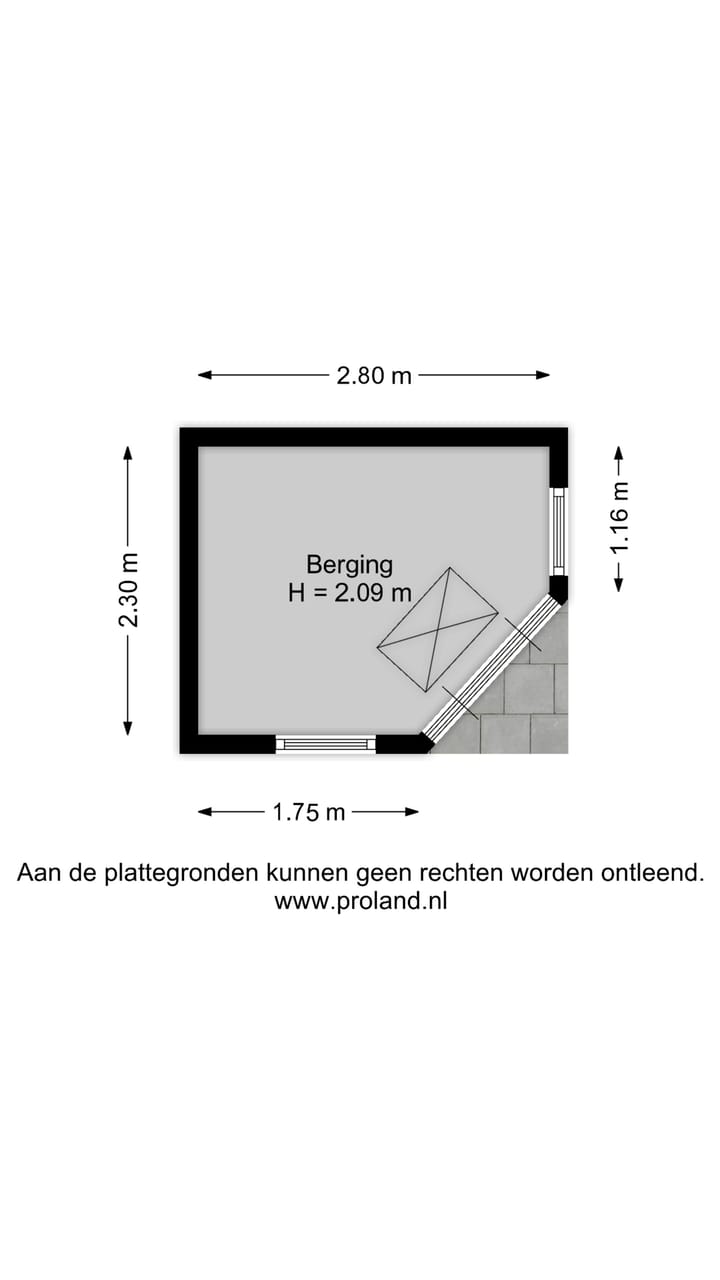 2.80 m

2.30 m

1.16 m

Berging
H = 2.09 m

1.75 m

Aan de plattegronden kunnen geen rechten worden ontleend.
www.proland.nl